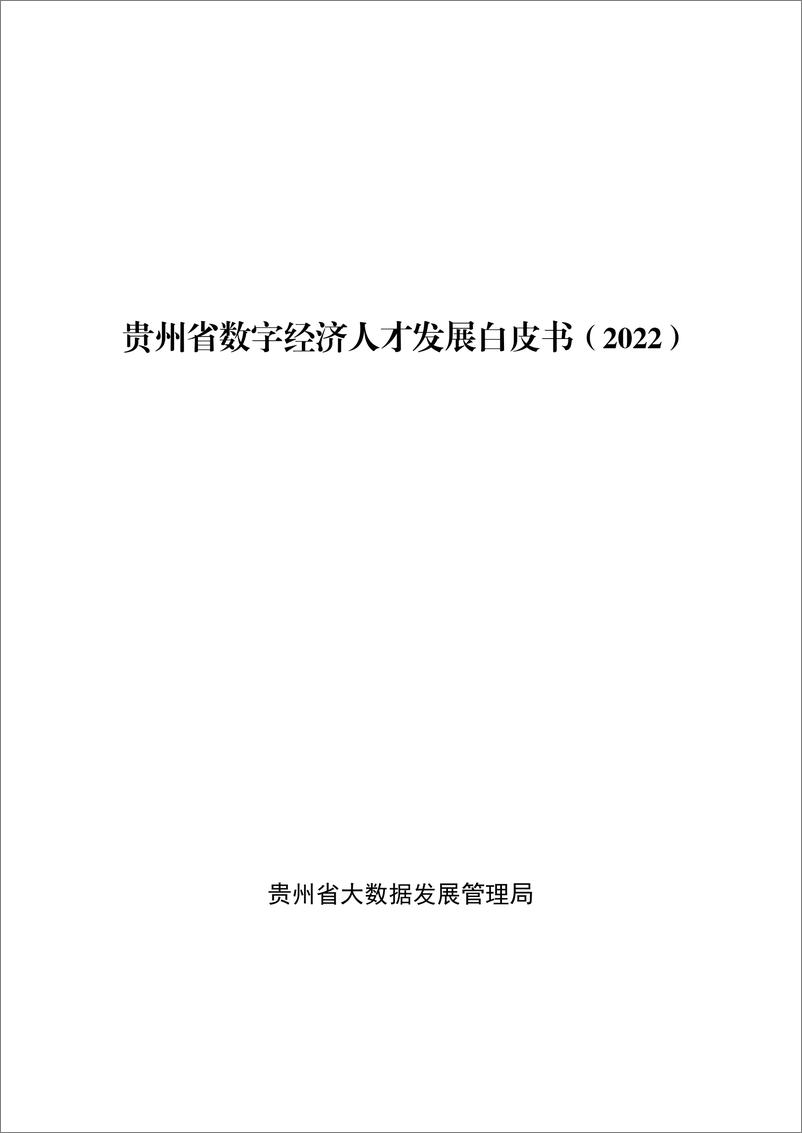 贵州省数字经济人才发展白皮书（2022）

贵州省大数据发展管理局